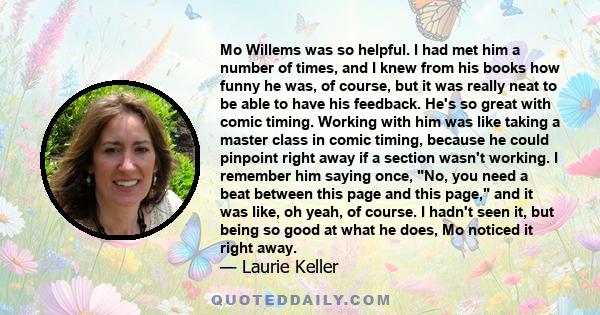 Mo Willems was so helpful. I had met him a number of times, and I knew from his books how funny he was, of course, but it was really neat to be able to have his feedback. He's so great with comic timing. Working with him was like taking a master class in comic timing, because he could pinpoint right away if a section wasn't working. I remember him saying once, "No, you need a beat between this page and this page," and it was like, oh yeah, of course. I hadn't seen it, but being so good at what he does, Mo noticed it right away.

— Laurie Keller

QUOTEDDAILY.COM